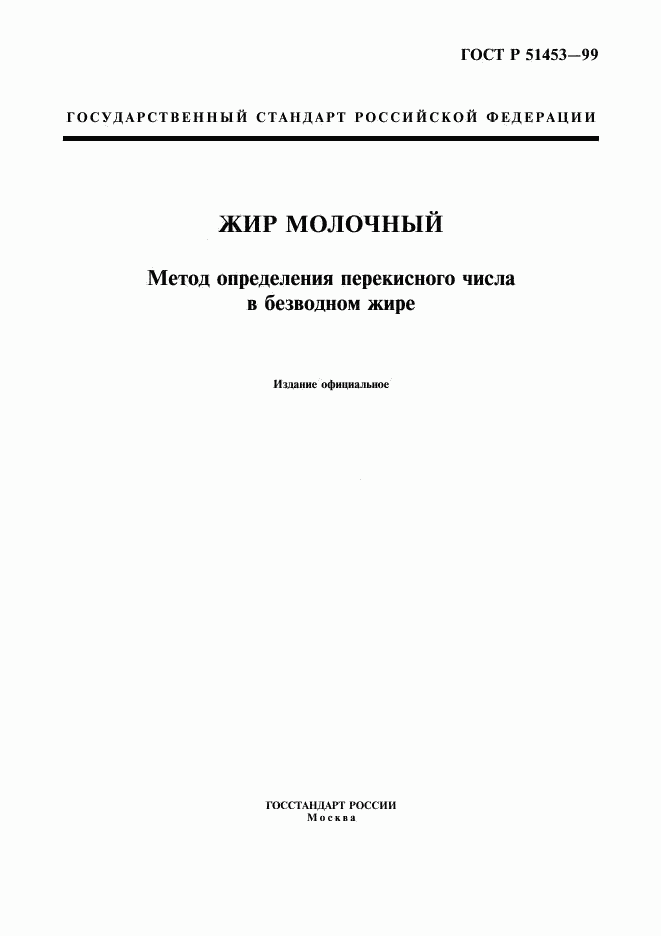 ГОСТ Р 51453—99

ГОСУДАРСТВЕННЫЙ СТАНДАРТ РОССИЙСКОЙ ФЕДЕРАЦИИ

ЖИР МОЛОЧНЫЙ

Метод определения перекисного числа в безводном жире

Издание официальное

ГОССТАНДАРТ РОССИИ
Москва